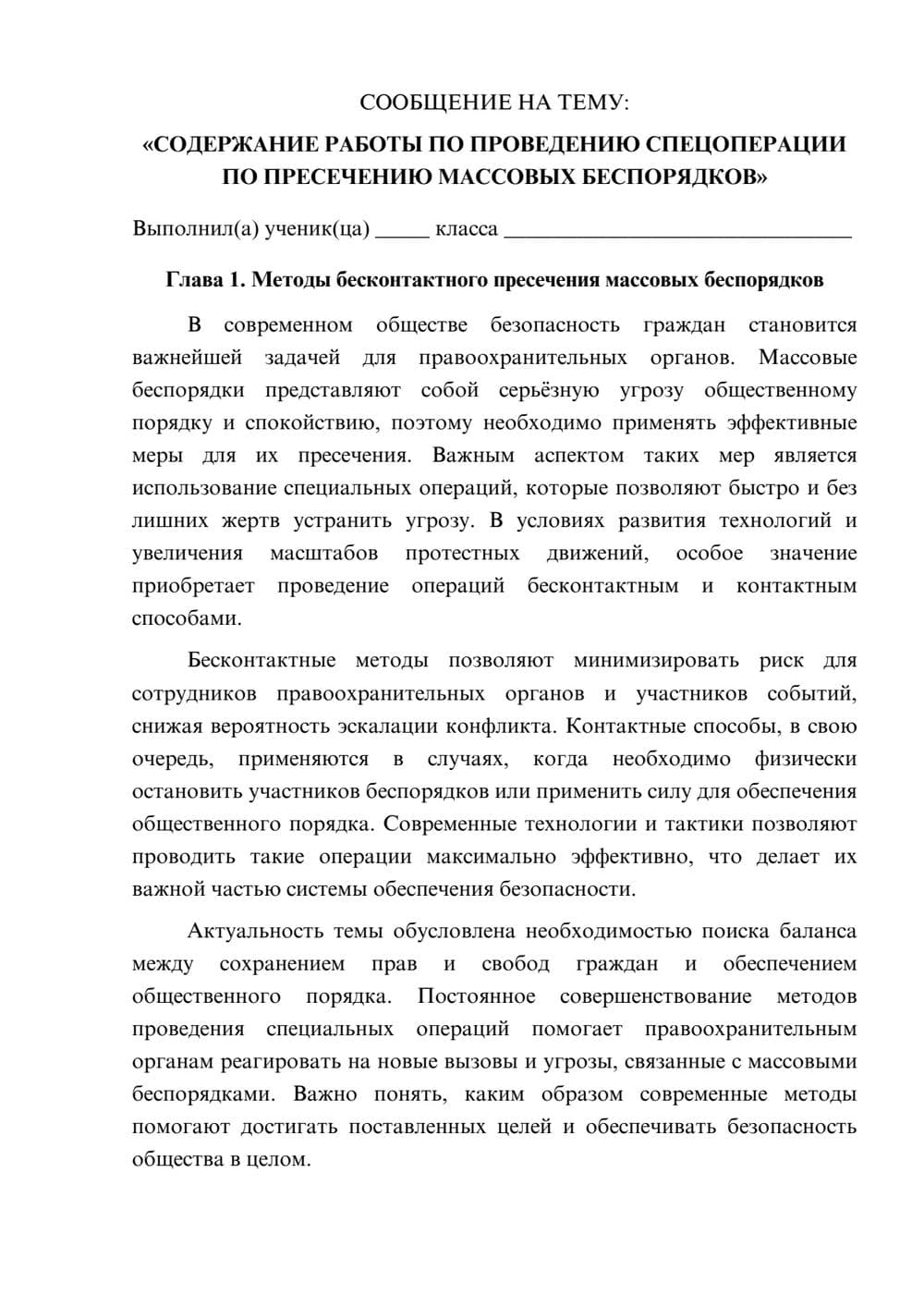 СООБЩЕНИЕ НА ТЕМУ:

«СОДЕРЖАНИЕ РАБОТЫ ПО ПРОВЕДЕНИЮ СПЕЦОПЕРАЦИИ ПО ПРЕСЕЧЕНИЮ МАССОВЫХ БЕСПОРЯДКОВ»

Выполнил(а) ученик(ца) ____ класса ____

Глава 1. Методы бесконтактного пресечения массовых беспорядков

В современном обществе безопасность граждан становится важнейшей задачей для правоохранительных органов. Массовые беспорядки представляют собой серьёзную угрозу общественному порядку и спокойствию, поэтому необходимо применять эффективные меры для их пресечения. Важным аспектом таких мер является использование специальных операций, которые позволяют быстро и без лишних жертв устранить угрозу. В условиях развития технологий и увеличения масштабов протестных движений, особое значение приобретает проведение операций бесконтактным и контактным способами.

Бесконтактные методы позволяют минимизировать риск для сотрудников правоохранительных органов и участников событий, снижая вероятность эскалации конфликта. Контактные способы, в свою очередь, применяются в случаях, когда необходимо физически остановить участников беспорядков или применить силу для обеспечения общественного порядка. Современные технологии и тактики позволяют проводить такие операции максимально эффективно, что делает их важной частью системы обеспечения безопасности.

Актуальность темы обусловлена необходимостью поиска баланса между сохранением прав и свобод граждан и обеспечением общественного порядка. Постоянное совершенствование методов проведения специальных операций помогает правоохранительным органам реагировать на новые вызовы и угрозы, связанные с массовыми беспорядками. Важно понять, каким образом современные методы помогают достигать поставленных целей и обеспечивать безопасность общества в целом.